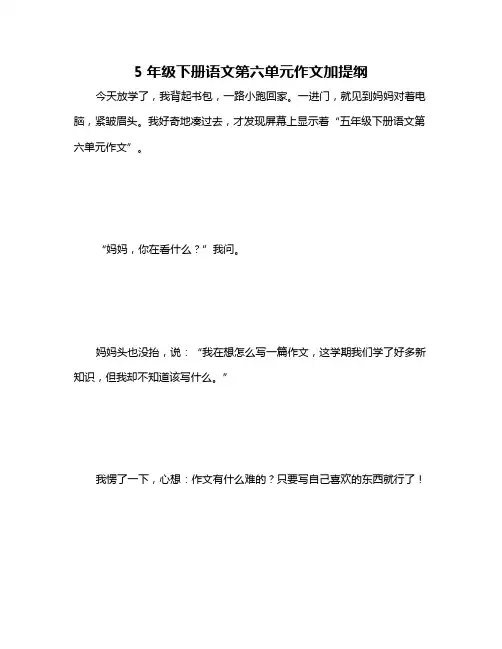 5 年级下册语文第六单元作文加提纲

今天放学了，我背起书包，一路小跑回家。一进门，就见到妈妈对着电脑，紧皱眉头。我好奇地凑过去，才发现屏幕上显示着“五年级下册语文第六单元作文”。

“妈妈，你在看什么？”我问。

妈妈头也没抬，说：“我在想怎么写一篇作文，这学期我们学了好多新知识，但我却不知道该写什么。”

我愣了一下，心想：作文有什么难的？只要写自己喜欢的东西就行了！